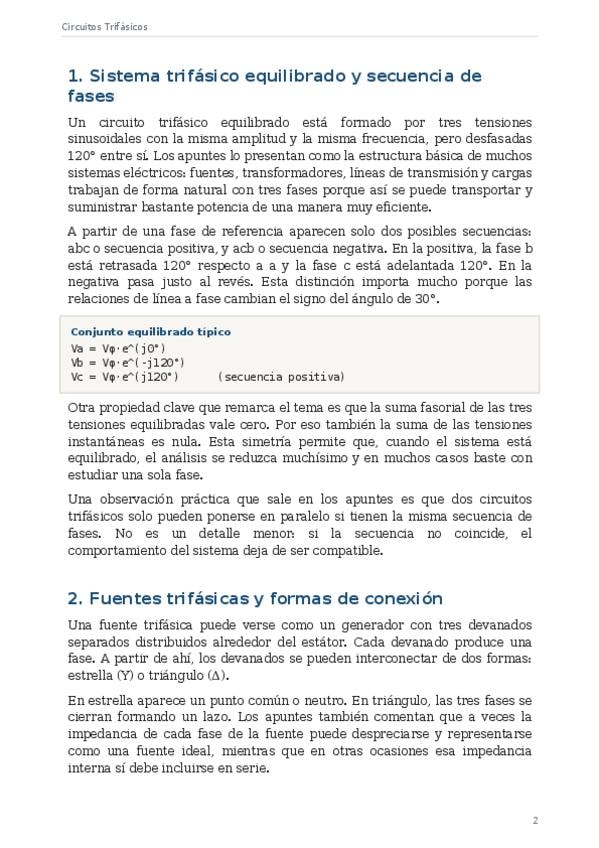 Circuitos Trifásicos

1. Sistema trifásico equilibrado y secuencia de fases

Un circuito trifásico equilibrado está formado por tres tensiones sinusoidales con la misma amplitud y la misma frecuencia, pero desfasadas 120° entre sí. Los apuntes lo presentan como la estructura básica de muchos sistemas eléctricos: fuentes, transformadores, líneas de transmisión y cargas trabajan de forma natural con tres fases porque así se puede transportar y suministrar bastante potencia de una manera muy eficiente.

A partir de una fase de referencia aparecen solo dos posibles secuencias: abc o secuencia positiva, y acb o secuencia negativa. En la positiva, la fase b está retrasada 120° respecto a a y la fase c está adelantada 120°. En la negativa pasa justo al revés. Esta distinción importa mucho porque las relaciones de línea a fase cambian el signo del ángulo de 30°.

Conjunto equilibrado típico
Va = Vφ·e^(j0°)
Vb = Vφ·e^(-j120°)
Vc = Vφ·e^(j120°) (secuencia positiva)

Otra propiedad clave que remarca el tema es que la suma fasorial de las tres tensiones equilibradas vale cero. Por eso también la suma de las tensiones instantáneas es nula. Esta simetría permite que, cuando el sistema está equilibrado, el análisis se reduzca muchísimo y en muchos casos baste con estudiar una sola fase.

Una observación práctica que sale en los apuntes es que dos circuitos trifásicos solo pueden ponerse en paralelo si tienen la misma secuencia de fases. No es un detalle menor: si la secuencia no coincide, el comportamiento del sistema deja de ser compatible.

2. Fuentes trifásicas y formas de conexión

Una fuente trifásica puede verse como un generador con tres devanados separados distribuidos alrededor del estátor. Cada devanado produce una fase. A partir de ahí, los devanados se pueden interconectar de dos formas: estrella (Y) o triángulo (Δ).

En estrella aparece un punto común o neutro. En triángulo, las tres fases se cierran formando un lazo. Los apuntes también comentan que a veces la impedancia de cada fase de la fuente puede despreciarse y representarse como una fuente ideal, mientras que en otras ocasiones esa impedancia interna sí debe incluirse en serie.

2